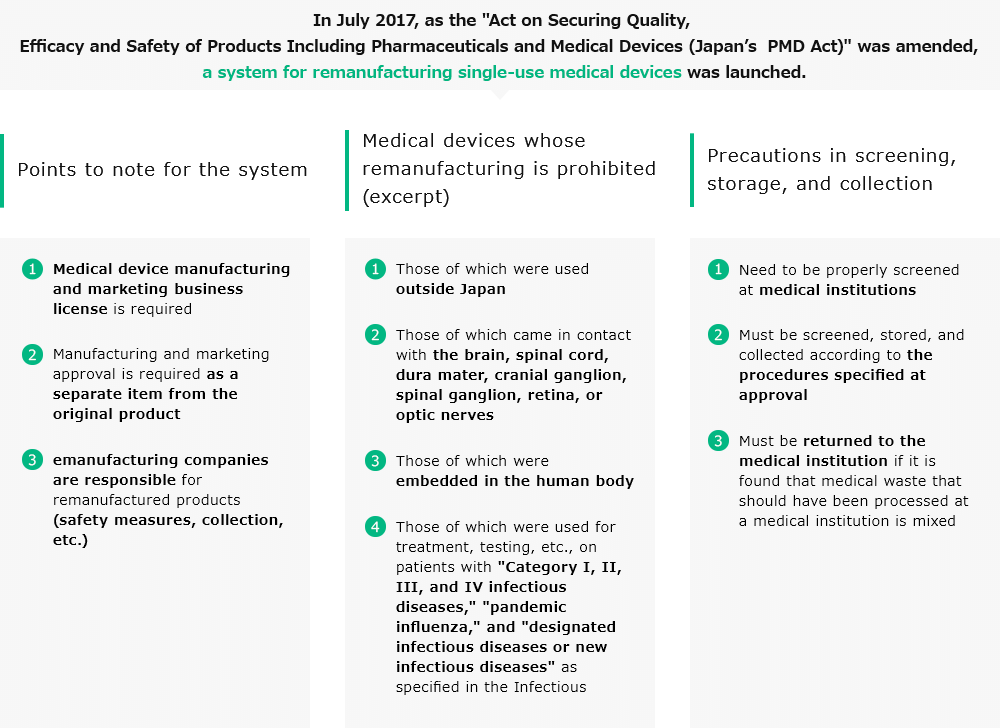 In July 2017, as the "Act on Securing Quality, Efficacy and Safety of Products Including Pharmaceuticals and Medical Devices (Japan's PMD Act)" was amended, a system for remanufacturing single-use medical devices was launched.

Points to note for the system

1 Medical device manufacturing and marketing business license is required

2 Manufacturing and marketing approval is required as a separate item from the original product

3 emanufacturing companies are responsible for remanufactured products (safety measures, collection, etc.)

Medical devices whose remanufacturing is prohibited (excerpt)

1 Those of which were used outside Japan

2 Those of which came in contact with the brain, spinal cord, dura mater, cranial ganglion, spinal ganglion, retina, or optic nerves

3 Those of which were embedded in the human body

4 Those of which were used for treatment, testing, etc., on patients with "Category I, II, III, and IV infectious diseases," "pandemic influenza," and "designated infectious diseases or new infectious diseases" as specified in the Infectious

Precautions in screening, storage, and collection

1 Need to be properly screened at medical institutions

2 Must be screened, stored, and collected according to the procedures specified at approval

3 Must be returned to the medical institution if it is found that medical waste that should have been processed at a medical institution is mixed